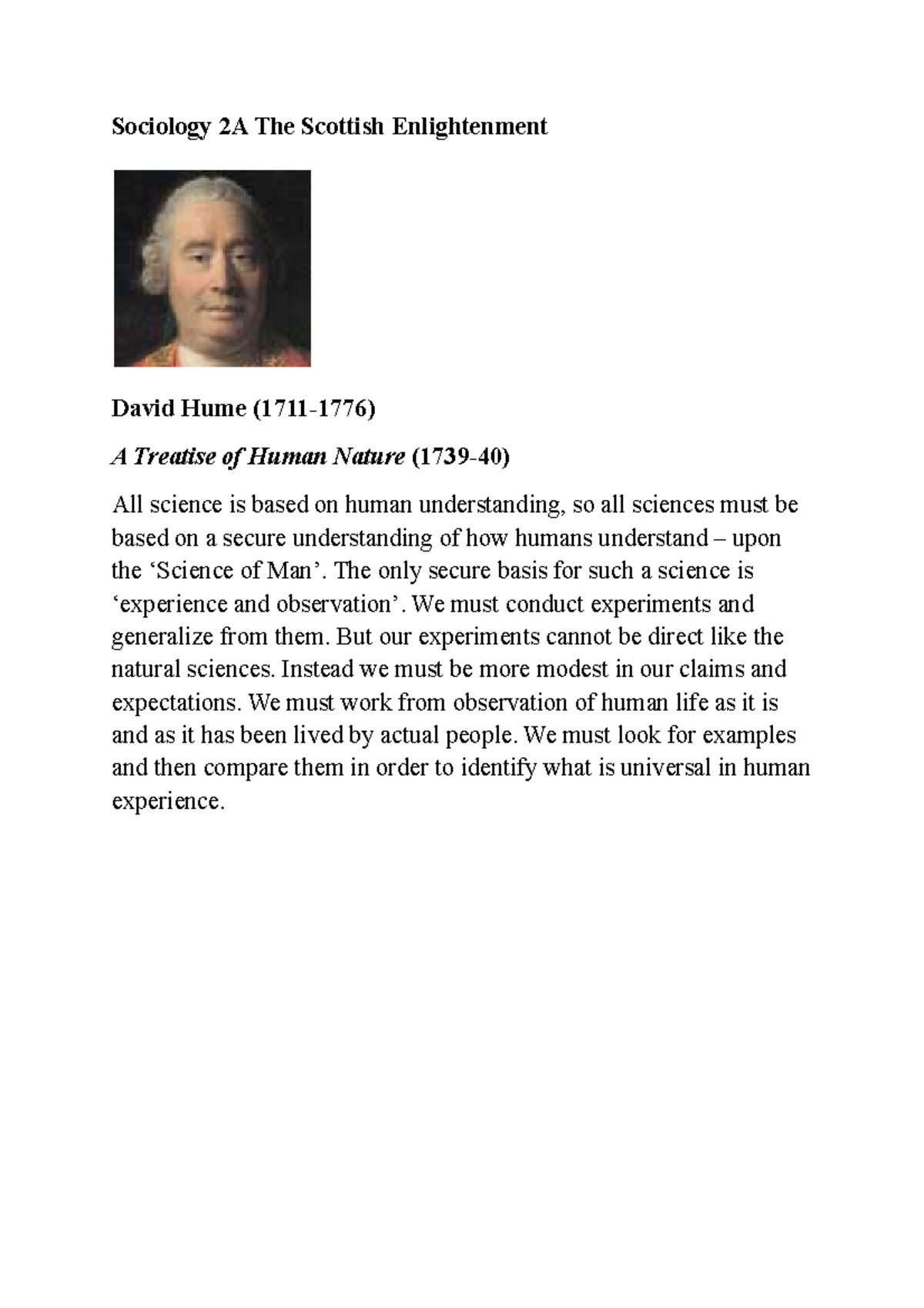 Sociology 2A The Scottish Enlightenment

David Hume (1711-1776)

A Treatise of Human Nature (1739-40)

All science is based on human understanding, so all sciences must be based on a secure understanding of how humans understand – upon the ‘Science of Man’. The only secure basis for such a science is ‘experience and observation’. We must conduct experiments and generalize from them. But our experiments cannot be direct like the natural sciences. Instead we must be more modest in our claims and expectations. We must work from observation of human life as it is and as it has been lived by actual people. We must look for examples and then compare them in order to identify what is universal in human experience.